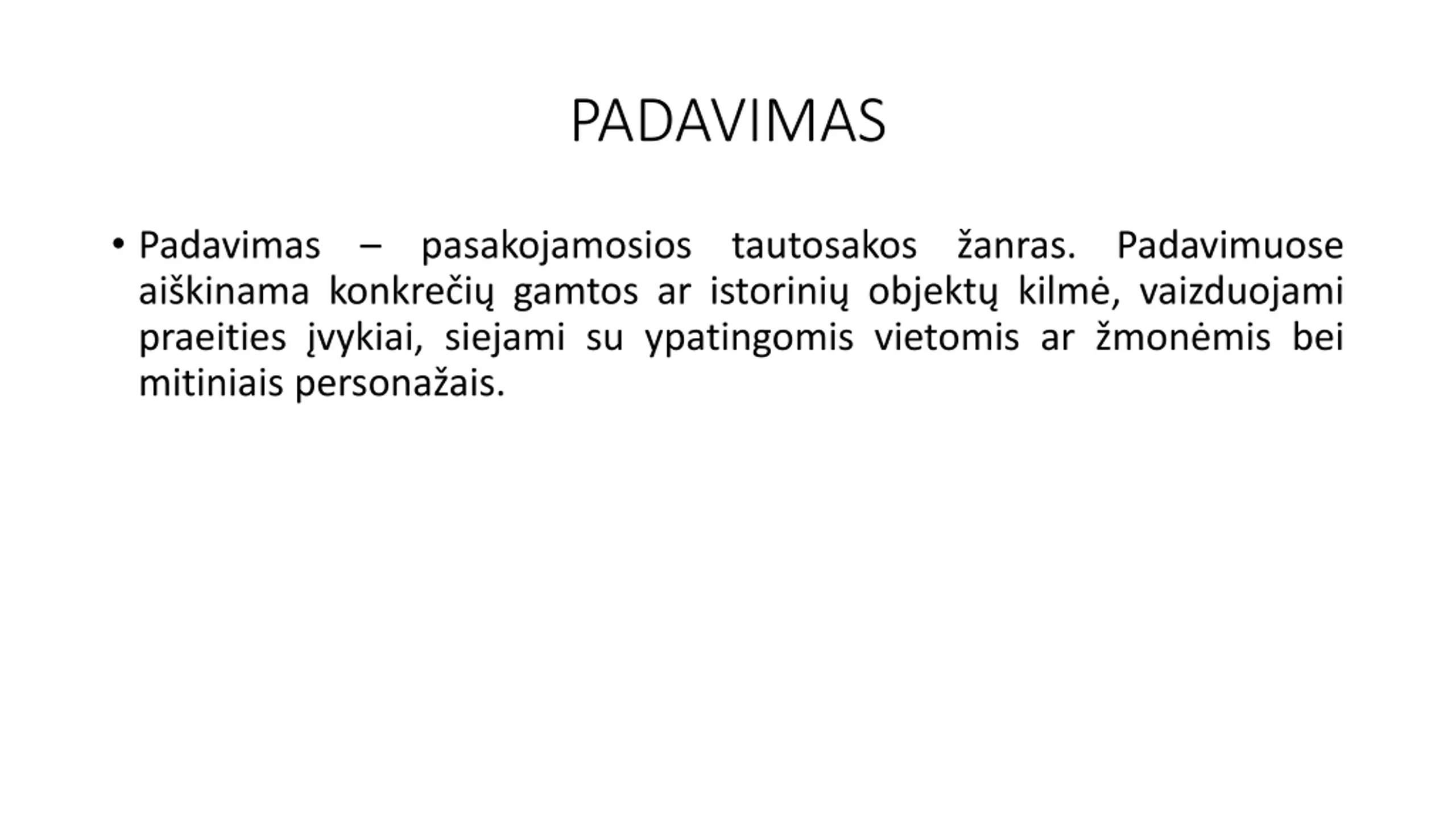 PADAVIMAS

• Padavimas – pasakojamosios tautosakos žanras. Padavimuose aiškinama konkrečių gamtos ar istorinių objektų kilmė, vaizduojami praeities įvykiai, siejami su ypatingomis vietomis ar žmonėmis bei mitiniais personažais.